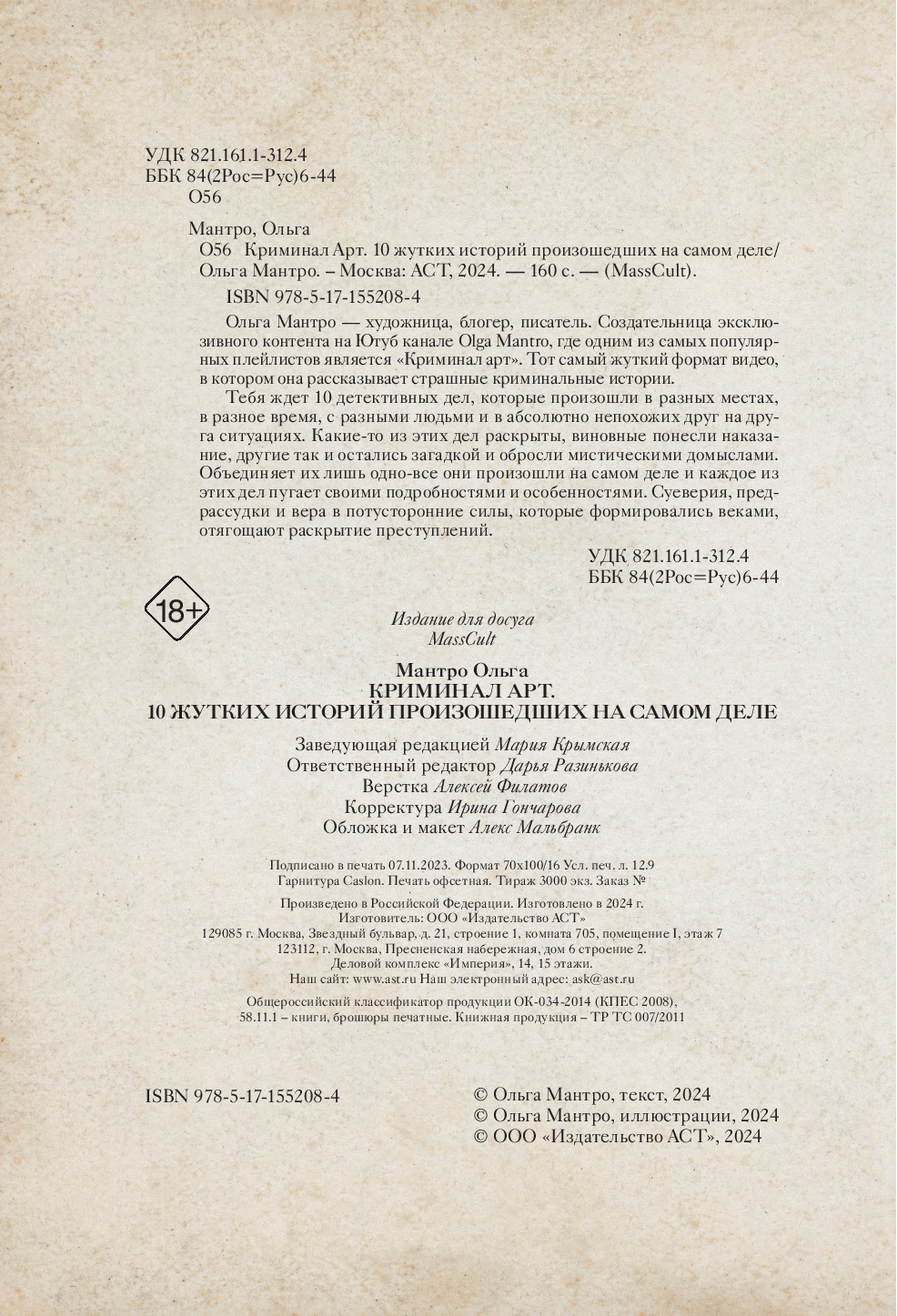 УДК 821.161.1-312.4
ББК 84(2Рос=Рус)6-44
О56

Мантро, Ольга
О56 Криминал Арт. 10 жутких историй произошедших на самом деле/ Ольга Мантро. – Москва: АСТ, 2024. — 160 с. — (MassCult).

ISBN 978-5-17-155208-4

Ольга Мантро — художница, блогер, писатель. Создательница эксклюзивного контента на Ютуб канале Olga Mantro, где одним из самых популярных плейлистов является «Криминал арт». Тот самый жуткий формат видео, в котором она рассказывает страшные криминальные истории.

Тебя ждет 10 детективных дел, которые произошли в разных местах, в разное время, с разными людьми и в абсолютно непохожих друг на друга ситуациях. Какие-то из этих дел раскрыты, виновные понесли наказание, другие так и остались загадкой и обросли мистическими домыслами. Объединяет их лишь одно-все они произошли на самом деле и каждое из этих дел пугает своими подробностями и особенностями. Суеверия, предрассудки и вера в потусторонние силы, которые формировались веками, отягощают раскрытие преступлений.

УДК 821.161.1-312.4
ББК 84(2Рос=Рус)6-44

18+

Издание для досуга
MassCult

Мантро Ольга
КРИМИНАЛ АРТ.
10 ЖУТКИХ ИСТОРИЙ ПРОИЗОШЕДШИХ НА САМОМ ДЕЛЕ

Заведующая редакцией Мария Крымская
Ответственный редактор Дарья Разинькова
Верстка Алексей Филатов
Корректура Ирина Гончарова
Обложка и макет Алекс Мальбранк

Подписано в печать 07.11.2023. Формат 70x100/16 Усл. печ. л. 12.9
Гарнитура Caslon. Печать офсетная. Тираж 3000 экз. Заказ №

Произведено в Российской Федерации. Изготовлено в 2024 г.
Изготовитель: ООО «Издательство АСТ»
129085 г. Москва, Звездный бульвар, д. 21, строение 1, комната 705, помещение I, этаж 7
123112, г. Москва, Пресненская набережная, дом 6 строение 2.
Деловой комплекс «Империя», 14, 15 этажи.
Наш сайт: www.ast.ru Наш электронный адрес: ask@ast.ru

Общероссийский классификатор продукции ОК-034-2014 (КПЕС 2008),
58.11.1 – книги, брошюры печатные. Книжная продукция – ТР ТС 007/2011

ISBN 978-5-17-155208-4

© Ольга Мантро, текст, 2024
© Ольга Мантро, иллюстрации, 2024
© ООО «Издательство АСТ», 2024